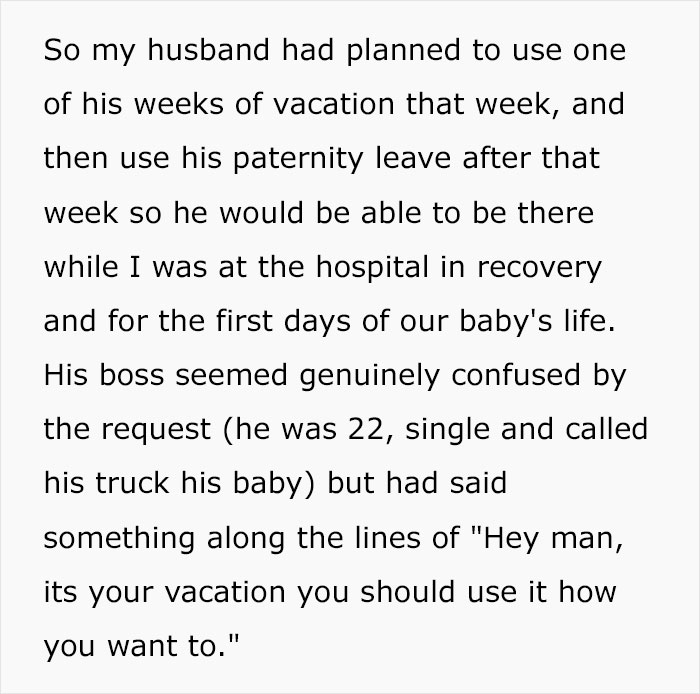 So my husband had planned to use one of his weeks of vacation that week, and then use his paternity leave after that week so he would be able to be there while I was at the hospital in recovery and for the first days of our baby's life. His boss seemed genuinely confused by the request (he was 22, single and called his truck his baby) but had said something along the lines of "Hey man, its your vacation you should use it how you want to."